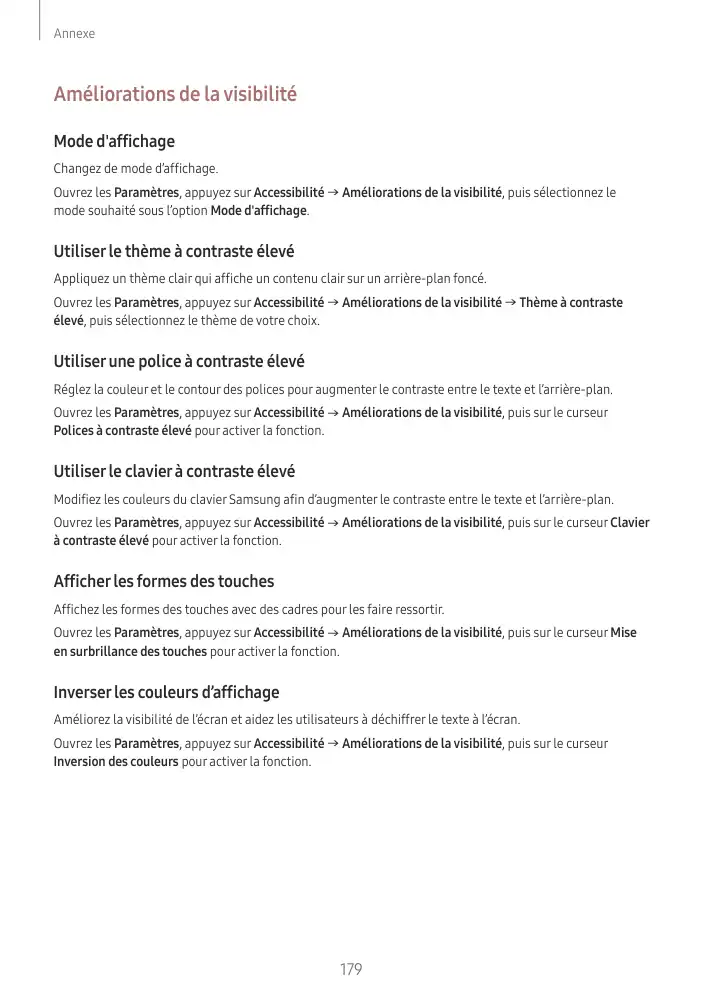 Annexe

Améliorations de la visibilité

Mode d'affichage

Changez de mode d'affichage.

Ouvrez les Paramètres, appuyez sur Accessibilité → Améliorations de la visibilité, puis sélectionnez le mode souhaité sous l'option Mode d'affichage.

Utiliser le thème à contraste élevé

Appliquez un thème clair qui affiche un contenu clair sur un arrière-plan foncé.

Ouvrez les Paramètres, appuyez sur Accessibilité → Améliorations de la visibilité → Thème à contraste élevé, puis sélectionnez le thème de votre choix.

Utiliser une police à contraste élevé

Réglez la couleur et le contour des polices pour augmenter le contraste entre le texte et l'arrière-plan.

Ouvrez les Paramètres, appuyez sur Accessibilité → Améliorations de la visibilité, puis sur le curseur Polices à contraste élevé pour activer la fonction.

Utiliser le clavier à contraste élevé

Modifiez les couleurs du clavier Samsung afin d'augmenter le contraste entre le texte et l'arrière-plan.

Ouvrez les Paramètres, appuyez sur Accessibilité → Améliorations de la visibilité, puis sur le curseur Clavier à contraste élevé pour activer la fonction.

Afficher les formes des touches

Affichez les formes des touches avec des cadres pour les faire ressortir.

Ouvrez les Paramètres, appuyez sur Accessibilité → Améliorations de la visibilité, puis sur le curseur Mise en surbrillance des touches pour activer la fonction.

Inverser les couleurs d'affichage

Améliorez la visibilité de l'écran et aidez les utilisateurs à déchiffrer le texte à l'écran.

Ouvrez les Paramètres, appuyez sur Accessibilité → Améliorations de la visibilité, puis sur le curseur Inversion des couleurs pour activer la fonction.

179